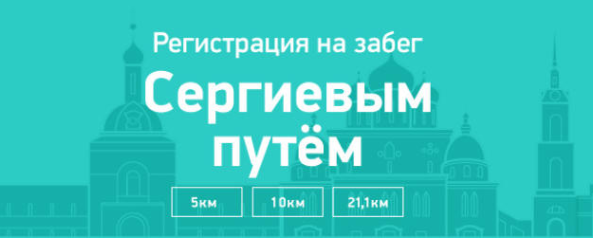 Регистрация на забег

Сергиевым путём

5км

10км

21,1км